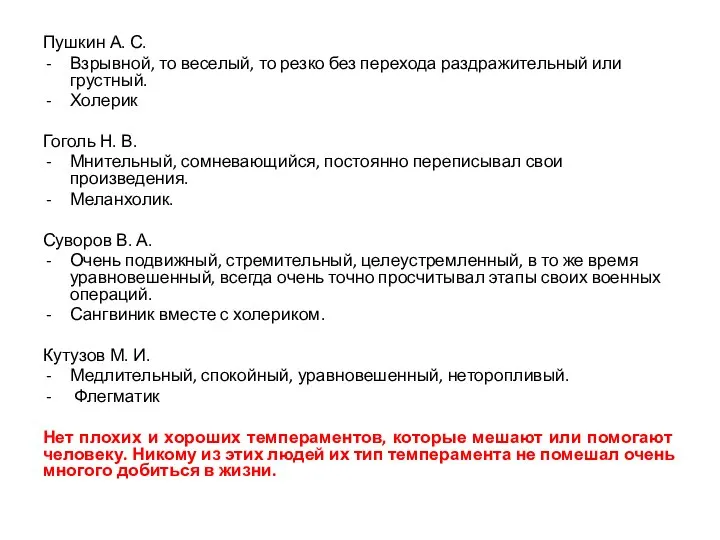 Пушкин А. С.
- Взрывной, то веселый, то резко без перехода раздражительный или грустный.
- Холерик

Гоголь Н. В.
- Мнительный, сомневающийся, постоянно переписывал свои произведения.
- Меланхолик.

Суворов В. А.
- Очень подвижный, стремительный, целеустремленный, в то же время уравновешенный, всегда очень точно просчитывал этапы своих военных операций.
- Сангвиник вместе с холериком.

Кутузов М. И.
- Медлительный, спокойный, уравновешенный, неторопливый.
- Флегматик

Нет плохих и хороших темпераментов, которые мешают или помогают человеку. Никому из этих людей их тип темперамента не помешал очень многого добиться в жизни.